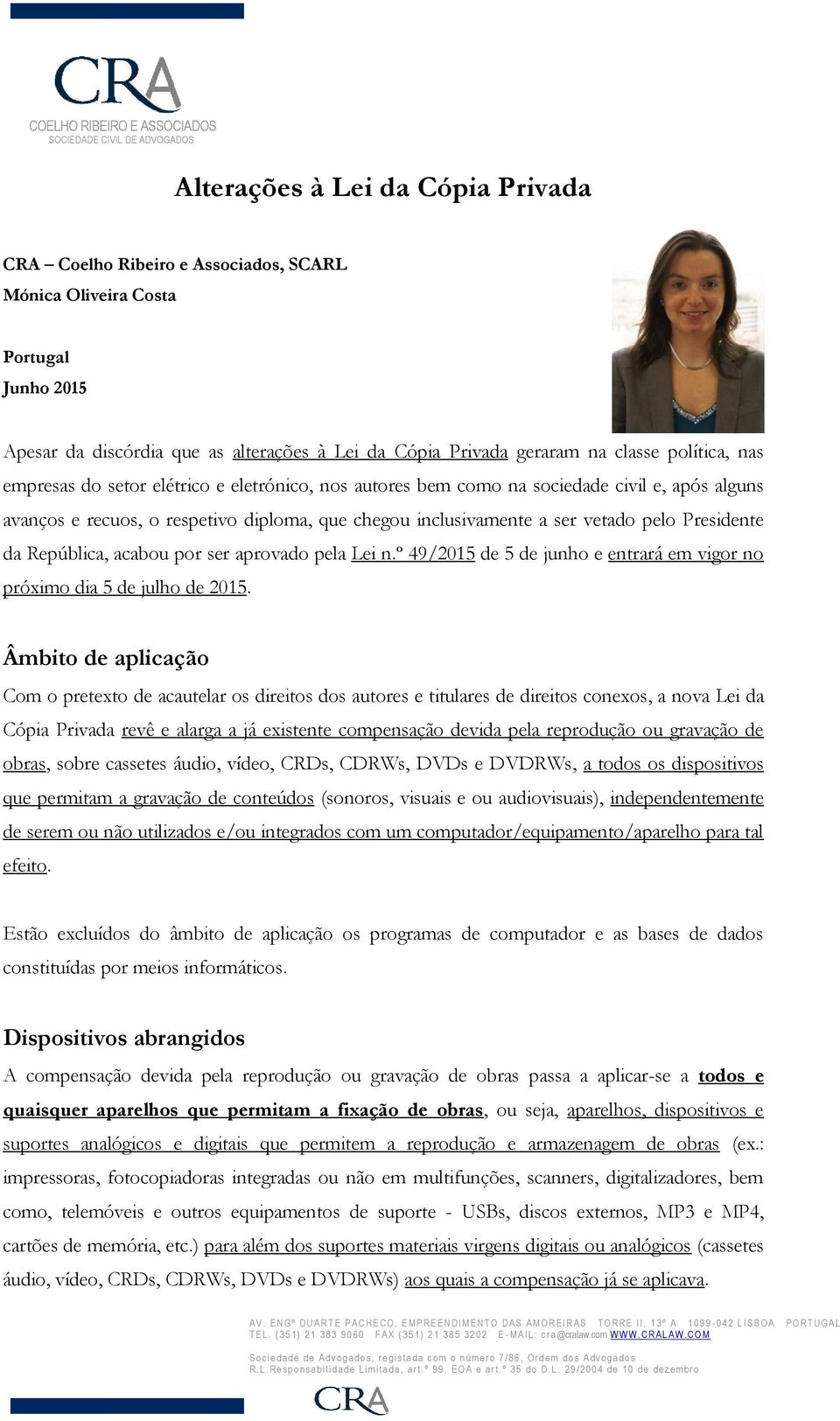 CRA
COELHO RIBEIRO E ASSOCIADOS
SOCIEDADE CIVIL DE ADVOGADOS

Alterações à Lei da Cópia Privada

CRA – Coelho Ribeiro e Associados, SCARL
Mónica Oliveira Costa

Portugal
Junho 2015

Apesar da discórdia que as alterações à Lei da Cópia Privada geraram na classe política, nas empresas do setor elétrico e eletrónico, nos autores bem como na sociedade civil e, após alguns avanços e recuos, o respetivo diploma, que chegou inclusivamente a ser vetado pelo Presidente da República, acabou por ser aprovado pela Lei n.º 49/2015 de 5 de junho e entrará em vigor no próximo dia 5 de julho de 2015.

Âmbito de aplicação
Com o pretexto de acautelar os direitos dos autores e titulares de direitos conexos, a nova Lei da Cópia Privada revê e alarga a já existente compensação devida pela reprodução ou gravação de obras, sobre cassetes áudio, vídeo, CRDs, CDRWs, DVDs e DVDRWs, a todos os dispositivos que permitam a gravação de conteúdos (sonoros, visuais e ou audiovisuais), independentemente de serem ou não utilizados e/ou integrados com um computador/equipamento/aparelho para tal efeito.

Estão excluídos do âmbito de aplicação os programas de computador e as bases de dados constituídas por meios informáticos.

Dispositivos abrangidos
A compensação devida pela reprodução ou gravação de obras passa a aplicar-se a todos e quaisquer aparelhos que permitam a fixação de obras, ou seja, aparelhos, dispositivos e suportes analógicos e digitais que permitem a reprodução e armazenagem de obras (ex.: impressoras, fotocopiadoras integradas ou não em multifunções, scanners, digitalizadores, bem como, telemóveis e outros equipamentos de suporte - USBs, discos externos, MP3 e MP4, cartões de memória, etc.) para além dos suportes materiais virgens digitais ou analógicos (cassetes áudio, vídeo, CRDs, CDRWs, DVDs e DVDRWs) aos quais a compensação já se aplicava.

AV. ENGº DUARTE PACHECO, EMPREENDIMENTO DAS AMOREIRAS TORRE II, 13º A 1099-042 LISBOA PORTUGAL
TEL. (351) 21 383 9060 FAX (351) 21 385 3202 E-MAIL: cra@cralaw.com WWW.CRALAW.COM

Sociedade de Advogados, registada com o número 7/86, Ordem dos Advogados
R.L.Responsabilidade Limitada, art.º 99, EOA e art.º 35 do D.L. 29/2004 de 10 de dezembro

CRA